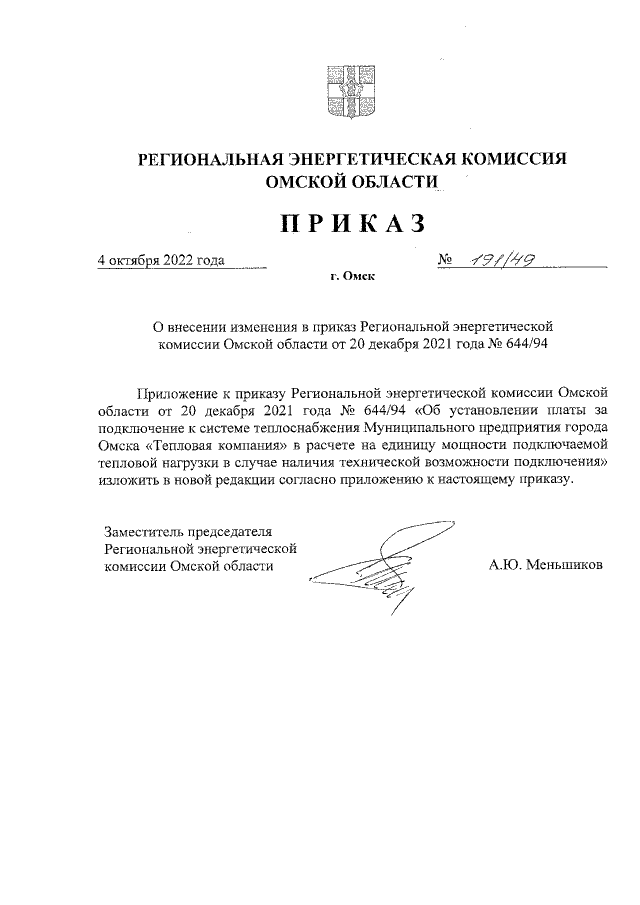 РЕГИОНАЛЬНАЯ ЭНЕРГЕТИЧЕСКАЯ КОМИССИЯ ОМСКОЙ ОБЛАСТИ

ПРИКАЗ

4 октября 2022 года № 191/49

г. Омск

О внесении изменения в приказ Региональной энергетической комиссии Омской области от 20 декабря 2021 года № 644/94

Приложение к приказу Региональной энергетической комиссии Омской области от 20 декабря 2021 года № 644/94 «Об установлении платы за подключение к системе теплоснабжения Муниципального предприятия города Омска «Тепловая компания» в расчете на единицу мощности подключаемой тепловой нагрузки в случае наличия технической возможности подключения» изложить в новой редакции согласно приложению к настоящему приказу.

Заместитель председателя Региональной энергетической комиссии Омской области

А.Ю. Меньшиков